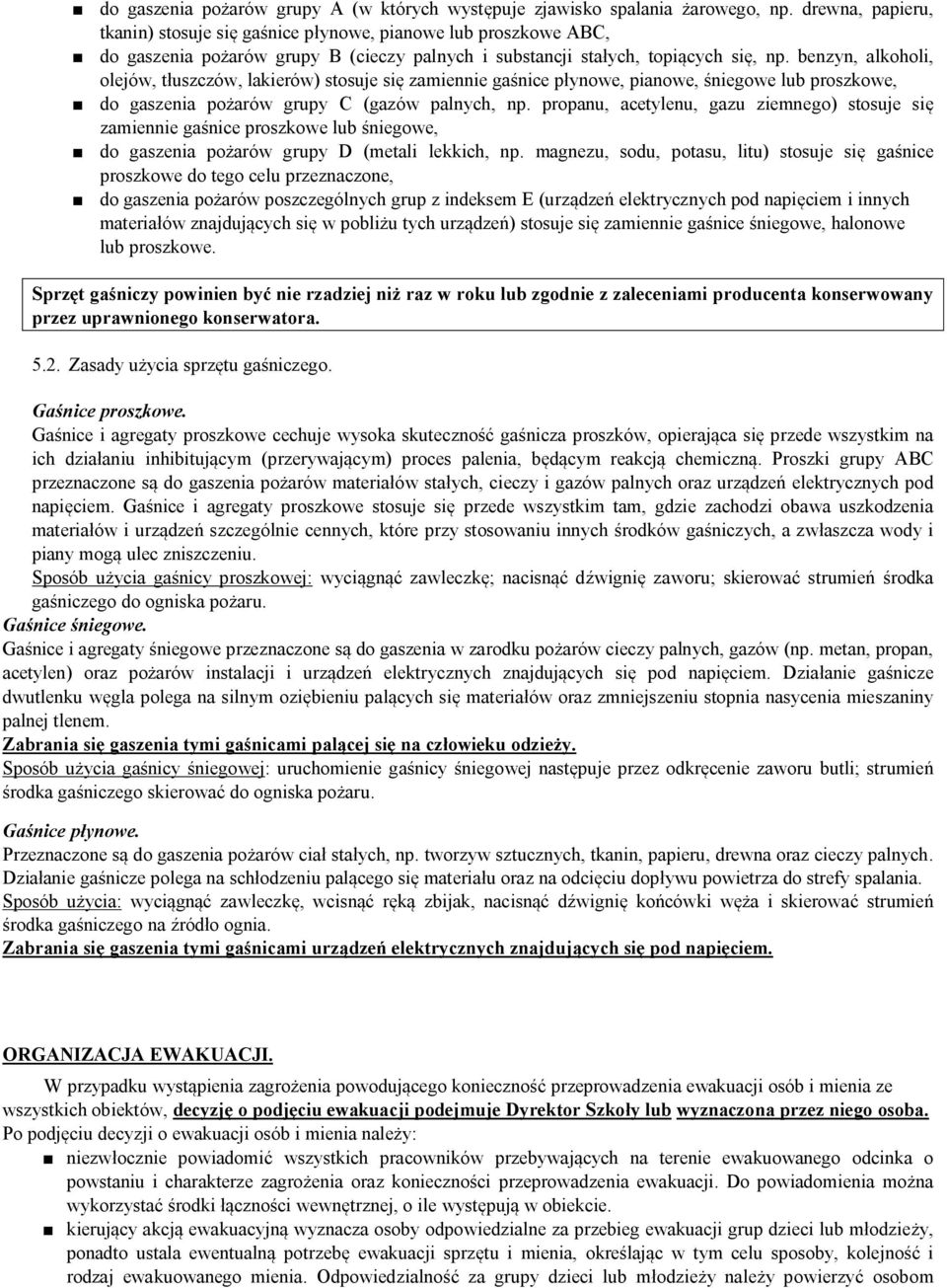 ■ do gaszenia pożarów grupy A (w których występuje zjawisko spalania żarowego, np. drewna, papieru, tkanin) stosuje się gaśnice płynowe, pianowe lub proszkowe ABC,
■ do gaszenia pożarów grupy B (cieczy palnych i substancji stałych, topiących się, np. benzyn, alkoholi, olejów, tłuszczów, lakierów) stosuje się zamiennie gaśnice płynowe, pianowe, śniegowe lub proszkowe,
■ do gaszenia pożarów grupy C (gazów palnych, np. propanu, acetylenu, gazu ziemnego) stosuje się zamiennie gaśnice proszkowe lub śniegowe,
■ do gaszenia pożarów grupy D (metali lekkich, np. magnezu, sodu, potasu, litu) stosuje się gaśnice proszkowe do tego celu przeznaczone,
■ do gaszenia pożarów poszczególnych grup z indeksem E (urządzeń elektrycznych pod napięciem i innych materiałów znajdujących się w pobliżu tych urządzeń) stosuje się zamiennie gaśnice śniegowe, halonowe lub proszkowe.

Sprzęt gaśniczy powinien być nie rzadziej niż raz w roku lub zgodnie z zaleceniami producenta konserwowany przez uprawnionego konserwatora.

5.2. Zasady użycia sprzętu gaśniczego.

Gaśnice proszkowe.
Gaśnice i agregaty proszkowe cechuje wysoka skuteczność gaśnicza proszków, opierająca się przede wszystkim na ich działaniu inhibitującym (przerywającym) proces palenia, będącym reakcją chemiczną. Proszki grupy ABC przeznaczone są do gaszenia pożarów materiałów stałych, cieczy i gazów palnych oraz urządzeń elektrycznych pod napięciem. Gaśnice i agregaty proszkowe stosuje się przede wszystkim tam, gdzie zachodzi obawa uszkodzenia materiałów i urządzeń szczególnie cennych, które przy stosowaniu innych środków gaśniczych, a zwłaszcza wody i piany mogą ulec zniszczeniu.
Sposób użycia gaśnicy proszkowej: wyciągnąć zawleczkę; nacisnąć dźwignię zaworu; skierować strumień środka gaśniczego do ogniska pożaru.
Gaśnice śniegowe.
Gaśnice i agregaty śniegowe przeznaczone są do gaszenia w zarodku pożarów cieczy palnych, gazów (np. metan, propan, acetylen) oraz pożarów instalacji i urządzeń elektrycznych znajdujących się pod napięciem. Działanie gaśnicze dwutlenku węgla polega na silnym oziębieniu palących się materiałów oraz zmniejszeniu stopnia nasycenia mieszaniny palnej tlenem.
Zabrania się gaszenia tymi gaśnicami palącej się na człowieku odzieży.
Sposób użycia gaśnicy śniegowej: uruchomienie gaśnicy śniegowej następuje przez odkręcenie zaworu butli; strumień środka gaśniczego skierować do ogniska pożaru.

Gaśnice płynowe.
Przeznaczone są do gaszenia pożarów ciał stałych, np. tworzyw sztucznych, tkanin, papieru, drewna oraz cieczy palnych. Działanie gaśnicze polega na schłodzeniu palącego się materiału oraz na odcięciu dopływu powietrza do strefy spalania.
Sposób użycia: wyciągnąć zawleczkę, wcisnąć ręką zbijak, nacisnąć dźwignię końcówki węża i skierować strumień środka gaśniczego na źródło ognia.
Zabrania się gaszenia tymi gaśnicami urządzeń elektrycznych znajdujących się pod napięciem.

ORGANIZACJA EWAKUACJI.
W przypadku wystąpienia zagrożenia powodującego konieczność przeprowadzenia ewakuacji osób i mienia ze wszystkich obiektów, decyzję o podjęciu ewakuacji podejmuje Dyrektor Szkoły lub wyznaczona przez niego osoba.
Po podjęciu decyzji o ewakuacji osób i mienia należy:
■ niezwłocznie powiadomić wszystkich pracowników przebywających na terenie ewakuowanego odcinka o powstaniu i charakterze zagrożenia oraz konieczności przeprowadzenia ewakuacji. Do powiadomienia można wykorzystać środki łączności wewnętrznej, o ile występują w obiekcie.
■ kierujący akcją ewakuacyjną wyznacza osoby odpowiedzialne za przebieg ewakuacji grup dzieci lub młodzieży, ponadto ustala ewentualną potrzebę ewakuacji sprzętu i mienia, określając w tym celu sposoby, kolejność i rodzaj ewakuowanego mienia. Odpowiedzialność za grupy dzieci lub młodzieży należy powierzyć osobom